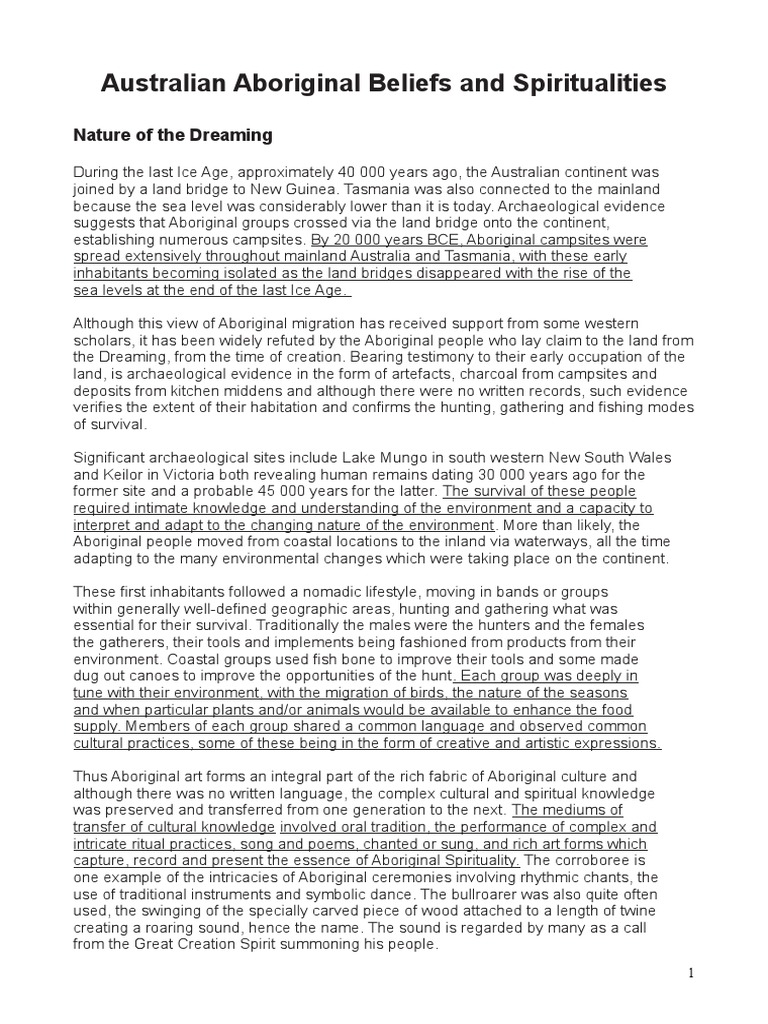 Australian Aboriginal Beliefs and Spiritualities

Nature of the Dreaming

During the last Ice Age, approximately 40 000 years ago, the Australian continent was joined by a land bridge to New Guinea. Tasmania was also connected to the mainland because the sea level was considerably lower than it is today. Archaeological evidence suggests that Aboriginal groups crossed via the land bridge onto the continent, establishing numerous campsites. By 20 000 years BCE, Aboriginal campsites were spread extensively throughout mainland Australia and Tasmania, with these early inhabitants becoming isolated as the land bridges disappeared with the rise of the sea levels at the end of the last Ice Age.

Although this view of Aboriginal migration has received support from some western scholars, it has been widely refuted by the Aboriginal people who lay claim to the land from the Dreaming, from the time of creation. Bearing testimony to their early occupation of the land, is archaeological evidence in the form of artefacts, charcoal from campsites and deposits from kitchen middens and although there were no written records, such evidence verifies the extent of their habitation and confirms the hunting, gathering and fishing modes of survival.

Significant archaeological sites include Lake Mungo in south western New South Wales and Keilor in Victoria both revealing human remains dating 30 000 years ago for the former site and a probable 45 000 years for the latter. The survival of these people required intimate knowledge and understanding of the environment and a capacity to interpret and adapt to the changing nature of the environment. More than likely, the Aboriginal people moved from coastal locations to the inland via waterways, all the time adapting to the many environmental changes which were taking place on the continent.

These first inhabitants followed a nomadic lifestyle, moving in bands or groups within generally well-defined geographic areas, hunting and gathering what was essential for their survival. Traditionally the males were the hunters and the females the gatherers, their tools and implements being fashioned from products from their environment. Coastal groups used fish bone to improve their tools and some made dug out canoes to improve the opportunities of the hunt. Each group was deeply in tune with their environment, with the migration of birds, the nature of the seasons and when particular plants and/or animals would be available to enhance the food supply. Members of each group shared a common language and observed common cultural practices, some of these being in the form of creative and artistic expressions.

Thus Aboriginal art forms an integral part of the rich fabric of Aboriginal culture and although there was no written language, the complex cultural and spiritual knowledge was preserved and transferred from one generation to the next. The mediums of transfer of cultural knowledge involved oral tradition, the performance of complex and intricate ritual practices, song and poems, chanted or sung, and rich art forms which capture, record and present the essence of Aboriginal Spirituality. The corroboree is one example of the intricacies of Aboriginal ceremonies involving rhythmic chants, the use of traditional instruments and symbolic dance. The bullroarer was also quite often used, the swinging of the specially carved piece of wood attached to a length of twine creating a roaring sound, hence the name. The sound is regarded by many as a call from the Great Creation Spirit summoning his people.

1